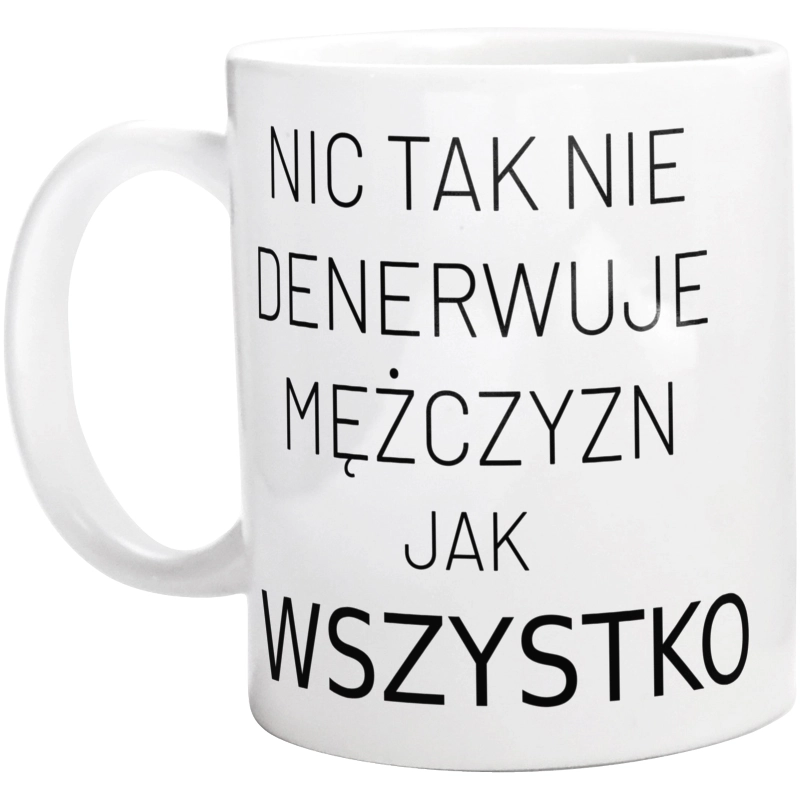 NIC TAK NIE
DENERWUJE
MĘŻCZYZN
JAK
WSZYSTKO